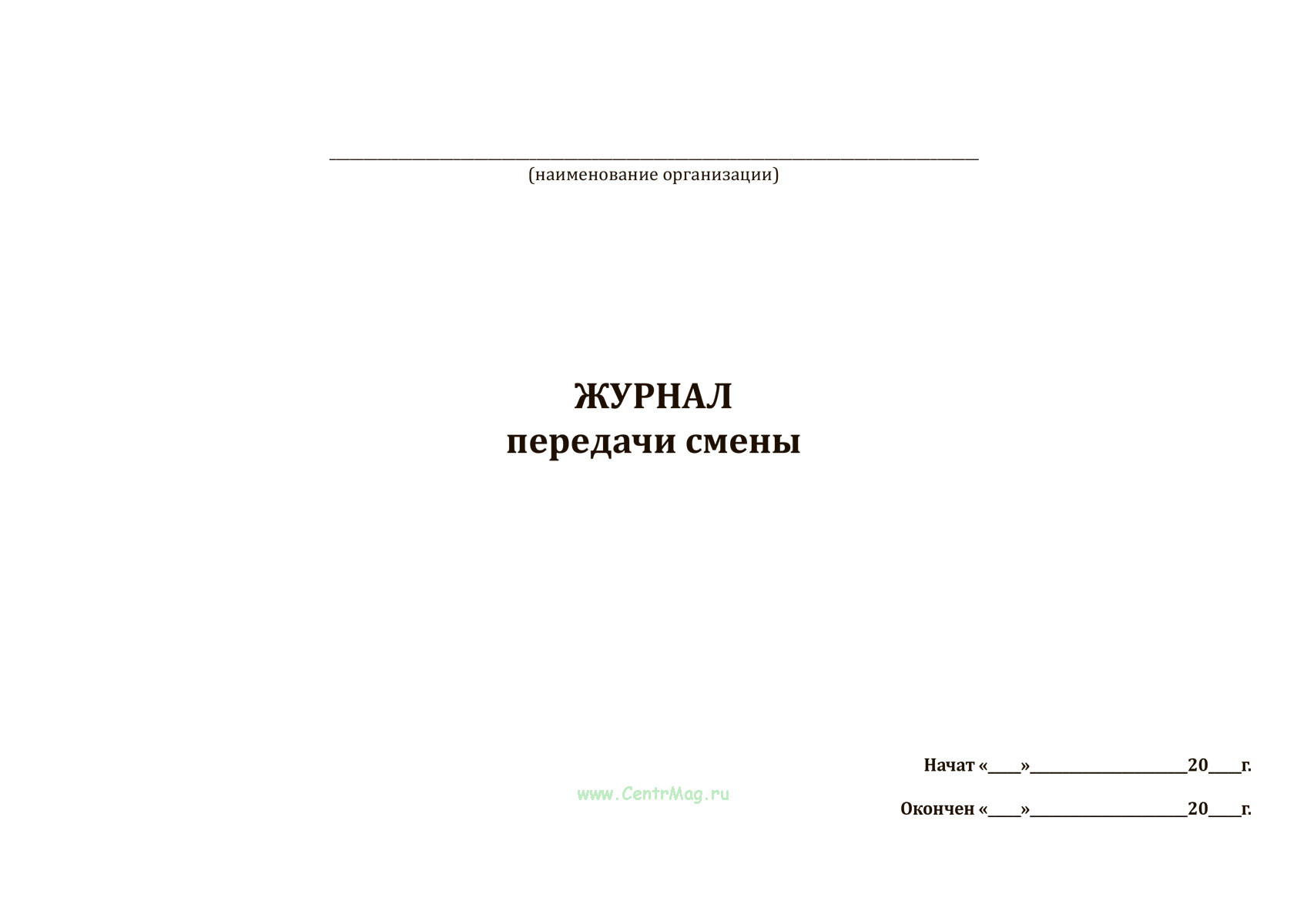 ____________________________________________
(наименование организации)

ЖУРНАЛ
передачи смены

Начат «____»____________________20____г.

www.CentrMag.ru

Окончен «____»____________________20____г.